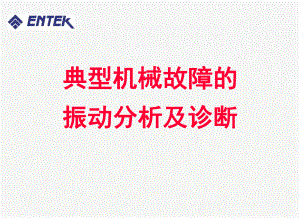 ENTEK

典型机械故障的
振动分析及诊断